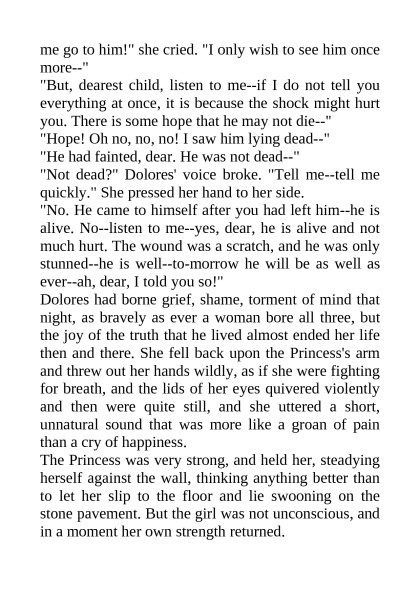 me go to him!" she cried. "I only wish to see him once more--"
"But, dearest child, listen to me--if I do not tell you everything at once, it is because the shock might hurt you. There is some hope that he may not die--"
"Hope! Oh no, no, no! I saw him lying dead--"
"He had fainted, dear. He was not dead--"
"Not dead?" Dolores' voice broke. "Tell me--tell me quickly." She pressed her hand to her side.
"No. He came to himself after you had left him--he is alive. No--listen to me--yes, dear, he is alive and not much hurt. The wound was a scratch, and he was only stunned--he is well--to-morrow he will be as well as ever--ah, dear, I told you so!"
Dolores had borne grief, shame, torment of mind that night, as bravely as ever a woman bore all three, but the joy of the truth that he lived almost ended her life then and there. She fell back upon the Princess's arm and threw out her hands wildly, as if she were fighting for breath, and the lids of her eyes quivered violently and then were quite still, and she uttered a short, unnatural sound that was more like a groan of pain than a cry of happiness.
The Princess was very strong, and held her, steadying herself against the wall, thinking anything better than to let her slip to the floor and lie swooning on the stone pavement. But the girl was not unconscious, and in a moment her own strength returned.